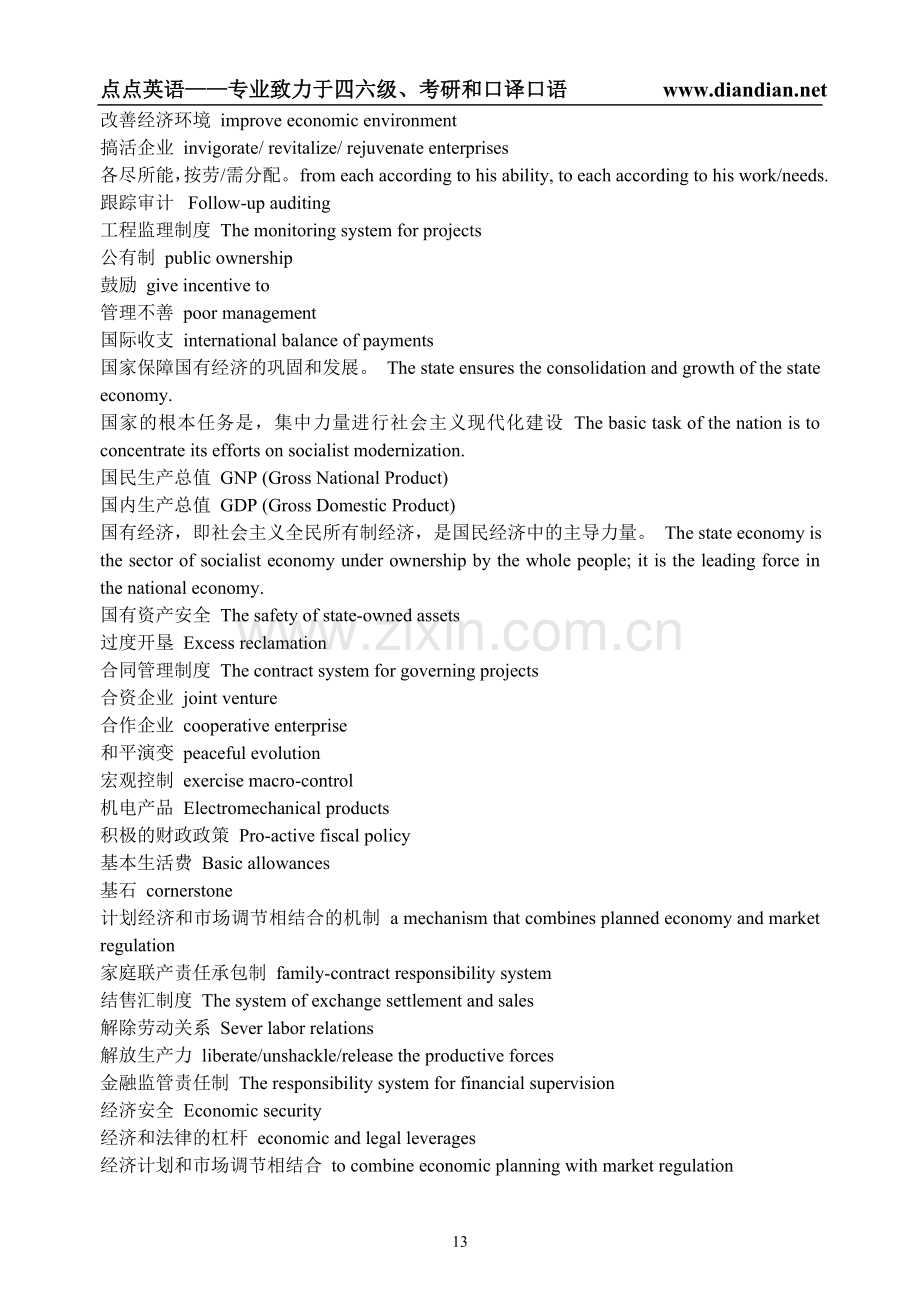 点点英语——专业致力于四六级、考研和口译口语 www.diandian.net

改善经济环境 improve economic environment
搞活企业 invigorate/ revitalize/ rejuvenate enterprises
各尽所能，按劳/需分配。from each according to his ability, to each according to his work/needs.
跟踪审计 Follow-up auditing
工程监理制度 The monitoring system for projects
公有制 public ownership
鼓励 give incentive to
管理不善 poor management
国际收支 international balance of payments
国家保障国有经济的巩固和发展。 The state ensures the consolidation and growth of the state economy.
国家的根本任务是，集中力量进行社会主义现代化建设 The basic task of the nation is to concentrate its efforts on socialist modernization.
国民生产总值 GNP (Gross National Product)
国内生产总值 GDP (Gross Domestic Product)
国有经济，即社会主义全民所有制经济，是国民经济中的主导力量。 The state economy is the sector of socialist economy under ownership by the whole people; it is the leading force in the national economy.
国有资产安全 The safety of state-owned assets
过度开垦 Excess reclamation
合同管理制度 The contract system for governing projects
合资企业 joint venture
合作企业 cooperative enterprise
和平演变 peaceful evolution
宏观控制 exercise macro-control
机电产品 Electromechanical products
积极的财政政策 Pro-active fiscal policy
基本生活费 Basic allowances
基石 cornerstone
计划经济和市场调节相结合的机制 a mechanism that combines planned economy and market regulation
家庭联产责任承包制 family-contract responsibility system
结售汇制度 The system of exchange settlement and sales
解除劳动关系 Sever labor relations
解放生产力 liberate/unshackle/release the productive forces
金融监管责任制 The responsibility system for financial supervision
经济安全 Economic security
经济和法律的杠杆 economic and legal leverages
经济计划和市场调节相结合 to combine economic planning with market regulation

www.zixin.com.cn

13